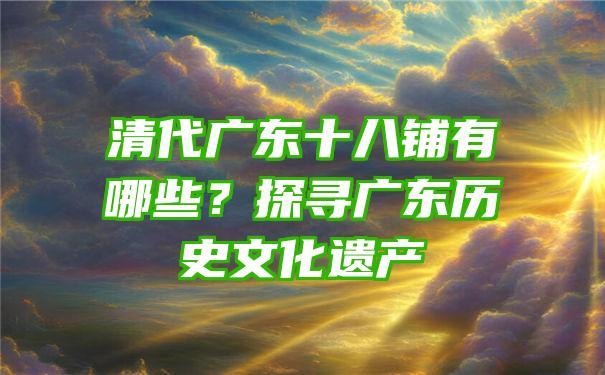 清代广东十八铺有哪些？探寻广东历史文化遗产